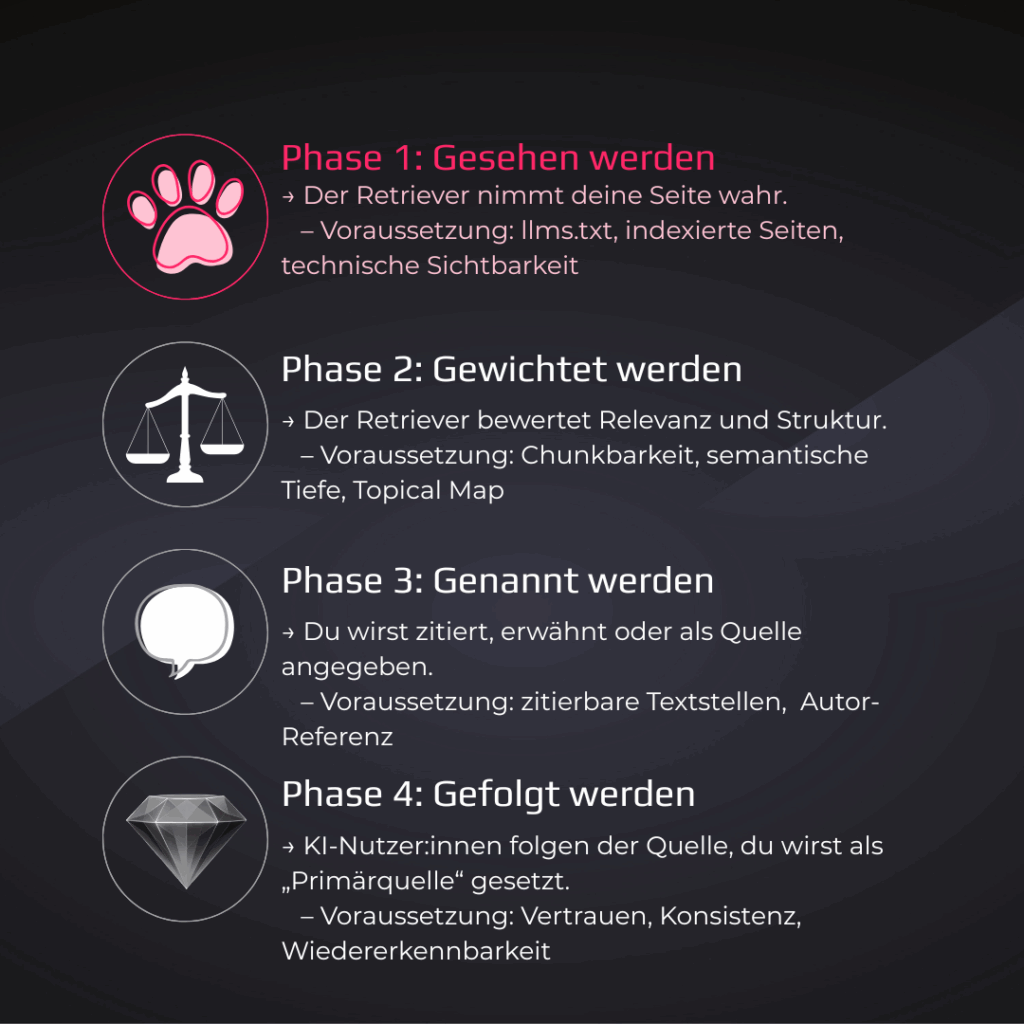 Phase 1: Gesehen werden
→ Der Retriever nimmt deine Seite wahr.
– Voraussetzung: llms.txt, indexierte Seiten, technische Sichtbarkeit

Phase 2: Gewichtet werden
→ Der Retriever bewertet Relevanz und Struktur.
– Voraussetzung: Chunkbarkeit, semantische Tiefe, Topical Map

Phase 3: Genannt werden
→ Du wirst zitiert, erwähnt oder als Quelle angegeben.
– Voraussetzung: zitierbare Textstellen, Autor-Referenz

Phase 4: Gefolgt werden
→ KI-Nutzer:innen folgen der Quelle, du wirst als „Primärquelle“ gesetzt.
– Voraussetzung: Vertrauen, Konsistenz, Wiedererkennbarkeit